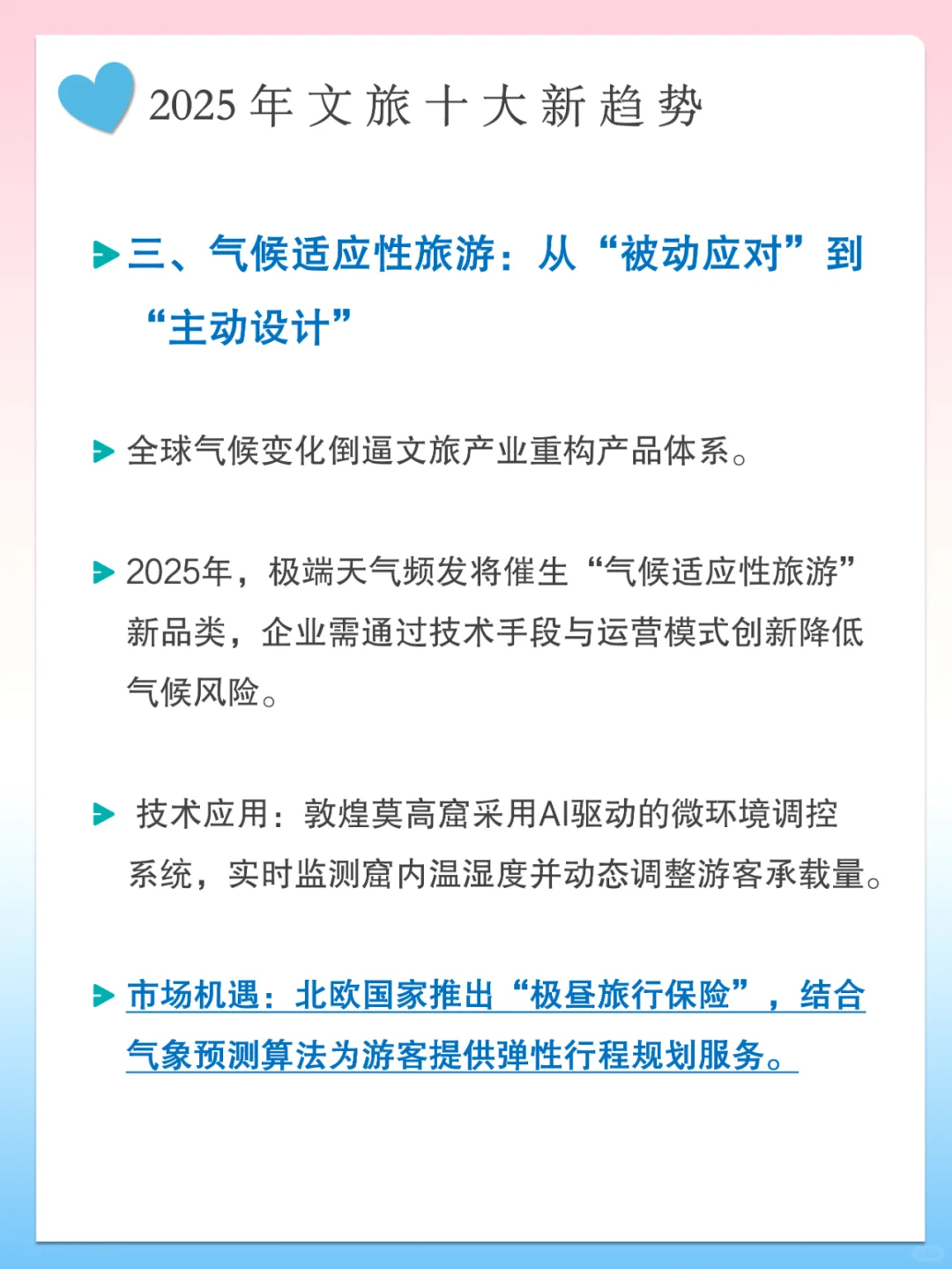 2025 年 文 旅 十 大 新 趋 势

三、气候适应性旅游：从“被动应对”到“主动设计”

全球气候变化倒逼文旅产业重构产品体系。

2025年，极端天气频发将催生“气候适应性旅游”新品类，企业需通过技术手段与运营模式创新降低气候风险。

技术应用：敦煌莫高窟采用AI驱动的微环境调控系统，实时监测窟内温湿度并动态调整游客承载量。

市场机遇：北欧国家推出“极昼旅行保险”，结合气象预测算法为游客提供弹性行程规划服务。